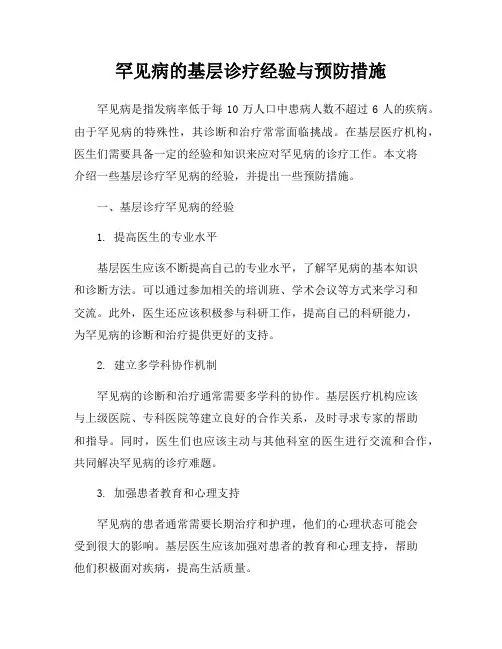 罕见病的基层诊疗经验与预防措施

罕见病是指发病率低于每 10 万人口中患病人数不超过 6 人的疾病。由于罕见病的特殊性，其诊断和治疗常常面临挑战。在基层医疗机构，医生们需要具备一定的经验和知识来应对罕见病的诊疗工作。本文将介绍一些基层诊疗罕见病的经验，并提出一些预防措施。

一、基层诊疗罕见病的经验

1. 提高医生的专业水平

基层医生应该不断提高自己的专业水平，了解罕见病的基本知识和诊断方法。可以通过参加相关的培训班、学术会议等方式来学习和交流。此外，医生还应该积极参与科研工作，提高自己的科研能力，为罕见病的诊断和治疗提供更好的支持。

2. 建立多学科协作机制

罕见病的诊断和治疗通常需要多学科的协作。基层医疗机构应该与上级医院、专科医院等建立良好的合作关系，及时寻求专家的帮助和指导。同时，医生们也应该主动与其他科室的医生进行交流和合作，共同解决罕见病的诊疗难题。

3. 加强患者教育和心理支持

罕见病的患者通常需要长期治疗和护理，他们的心理状态可能会受到很大的影响。基层医生应该加强对患者的教育和心理支持，帮助他们积极面对疾病，提高生活质量。